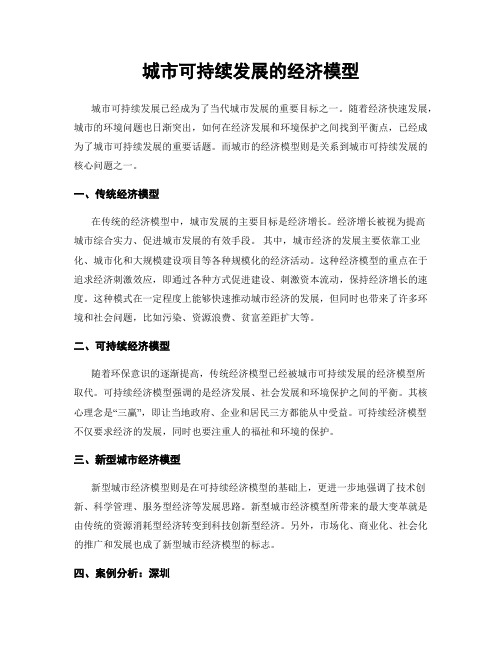 城市可持续发展的经济模型

城市可持续发展已经成为了当代城市发展的重要目标之一。随着经济快速发展，城市的环境问题也日渐突出，如何在经济发展和环境保护之间找到平衡点，已经成为了城市可持续发展的重要话题。而城市的经济模型则是关系到城市可持续发展的核心问题之一。

一、传统经济模型

在传统的经济模型中，城市发展的主要目标是经济增长。经济增长被视为提高城市综合实力、促进城市发展的有效手段。 其中，城市经济的发展主要依靠工业化、城市化和大规模建设项目等各种规模化的经济活动。这种经济模型的重点在于追求经济刺激效应，即通过各种方式促进建设、刺激资本流动，保持经济增长的速度。这种模式在一定程度上能够快速推动城市经济的发展，但同时也带来了许多环境和社会问题，比如污染、资源浪费、贫富差距扩大等。

二、可持续经济模型

随着环保意识的逐渐提高，传统经济模型已经被城市可持续发展的经济模型所取代。可持续经济模型强调的是经济发展、社会发展和环境保护之间的平衡。其核心理念是“三赢”，即让当地政府、企业和居民三方都能从中受益。可持续经济模型不仅要求经济的发展，同时也要注重人的福祉和环境的保护。

三、新型城市经济模型

新型城市经济模型则是在可持续经济模型的基础上，更进一步地强调了技术创新、科学管理、服务型经济等发展思路。新型城市经济模型所带来的最大变革就是由传统的资源消耗型经济转变到科技创新型经济。另外，市场化、商业化、社会化的推广和发展也成了新型城市经济模型的标志。

四、案例分析：深圳